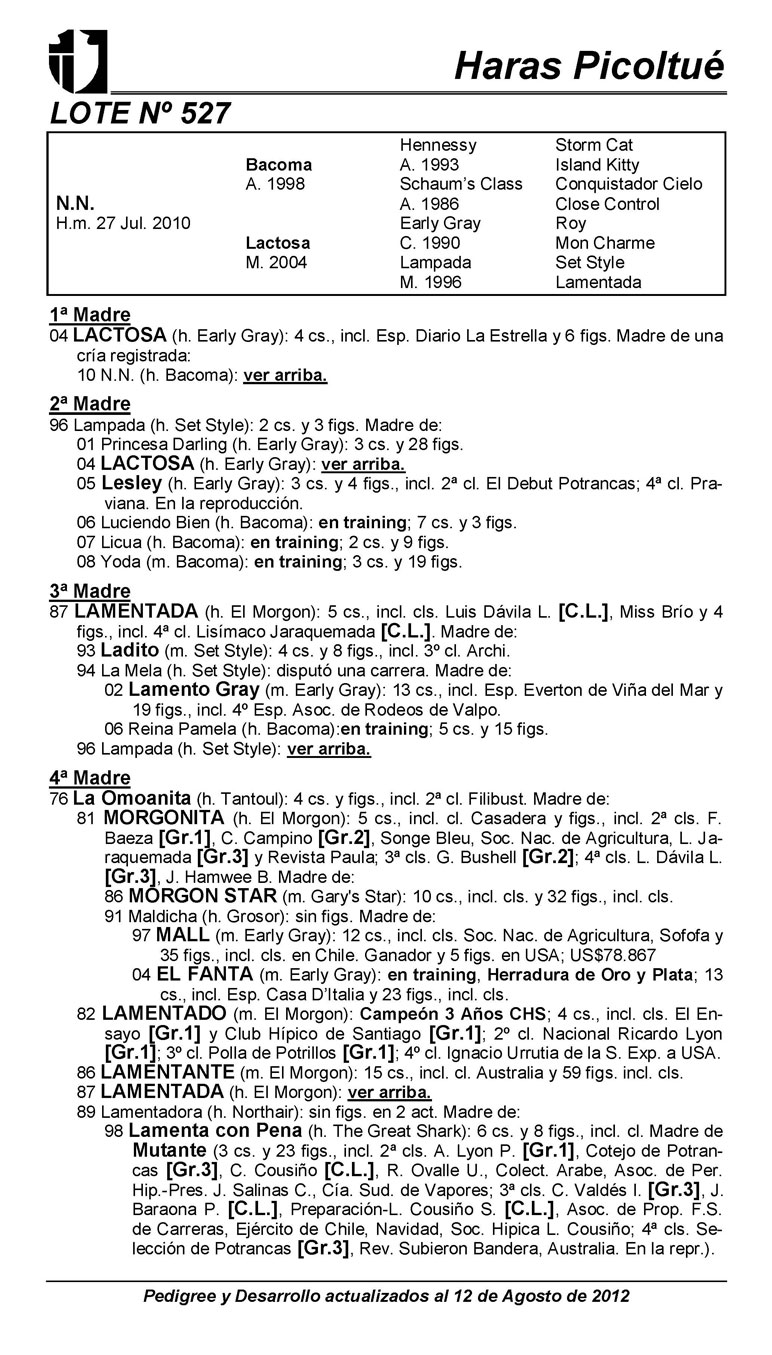 Haras Picoltué

LOTE Nº 527

| | | | |
|---|---|---|---|
| | | Hennessy | Storm Cat |
| | Bacoma | A. 1993 | Island Kitty |
| | A. 1998 | Schaum's Class | Conquistador Cielo |
| N.N. | | A. 1986 | Close Control |
| H.m. 27 Jul. 2010 | | Early Gray | Roy |
| | Lactosa | C. 1990 | Mon Charme |
| | M. 2004 | Lampada | Set Style |
| | | M. 1996 | Lamentada |

1ª Madre
04 LACTOSA (h. Early Gray): 4 cs., incl. Esp. Diario La Estrella y 6 figs. Madre de una cría registrada:
10 N.N. (h. Bacoma): ver arriba.

2ª Madre
96 Lampada (h. Set Style): 2 cs. y 3 figs. Madre de:
01 Princesa Darling (h. Early Gray): 3 cs. y 28 figs.
04 LACTOSA (h. Early Gray): ver arriba.
05 Lesley (h. Early Gray): 3 cs. y 4 figs., incl. 2ª cl. El Debut Potrancas; 4ª cl. Praviana. En la reproducción.
06 Luciendo Bien (h. Bacoma): en training; 7 cs. y 3 figs.
07 Licua (h. Bacoma): en training; 2 cs. y 9 figs.
08 Yoda (m. Bacoma): en training; 3 cs. y 19 figs.

3ª Madre
87 LAMENTADA (h. El Morgon): 5 cs., incl. cls. Luis Dávila L. [C.L.], Miss Brío y 4 figs., incl. 4ª cl. Lisímaco Jaraquemada [C.L.]. Madre de:
93 Ladito (m. Set Style): 4 cs. y 8 figs., incl. 3º cl. Archi.
94 La Mela (h. Set Style): disputó una carrera. Madre de:
02 Lamento Gray (m. Early Gray): 13 cs., incl. Esp. Everton de Viña del Mar y 19 figs., incl. 4º Esp. Asoc. de Rodeos de Valpo.
06 Reina Pamela (h. Bacoma):en training; 5 cs. y 15 figs.
96 Lampada (h. Set Style): ver arriba.

4ª Madre
76 La Omoanita (h. Tantoul): 4 cs. y figs., incl. 2ª cl. Filibust. Madre de:
81 MORGONITA (h. El Morgon): 5 cs., incl. cl. Casadera y figs., incl. 2ª cls. F. Baeza [Gr.1], C. Campino [Gr.2], Songe Bleu, Soc. Nac. de Agricultura, L. Jaraquemada [Gr.3] y Revista Paula; 3ª cls. G. Bushell [Gr.2]; 4ª cls. L. Dávila L. [Gr.3], J. Hamwee B. Madre de:
86 MORGON STAR (m. Gary's Star): 10 cs., incl. cls. y 32 figs., incl. cls.
91 Maldicha (h. Grosor): sin figs. Madre de:
97 MALL (m. Early Gray): 12 cs., incl. cls. Soc. Nac. de Agricultura, Sofofa y 35 figs., incl. cls. en Chile. Ganador y 5 figs. en USA; US$78.867
04 EL FANTA (m. Early Gray): en training, Herradura de Oro y Plata; 13 cs., incl. Esp. Casa D'Italia y 23 figs., incl. cls.
82 LAMENTADO (m. El Morgon): Campeón 3 Años CHS; 4 cs., incl. cls. El Ensayo [Gr.1] y Club Hípico de Santiago [Gr.1]; 2º cl. Nacional Ricardo Lyon [Gr.1]; 3º cl. Polla de Potrillos [Gr.1]; 4º cl. Ignacio Urrutia de la S. Exp. a USA.
86 LAMENTANTE (m. El Morgon): 15 cs., incl. cl. Australia y 59 figs. incl. cls.
87 LAMENTADA (h. El Morgon): ver arriba.
89 Lamentadora (h. Northair): sin figs. en 2 act. Madre de:
98 Lamenta con Pena (h. The Great Shark): 6 cs. y 8 figs., incl. cl. Madre de Mutante (3 cs. y 23 figs., incl. 2ª cls. A. Lyon P. [Gr.1], Cotejo de Potrancas [Gr.3], C. Cousiño [C.L.], R. Ovalle U., Colect. Arabe, Asoc. de Per. Hip.-Pres. J. Salinas C., Cía. Sud. de Vapores; 3ª cls. C. Valdés I. [Gr.3], J. Baraona P. [C.L.], Preparación-L. Cousiño S. [C.L.], Asoc. de Prop. F.S. de Carreras, Ejército de Chile, Navidad, Soc. Hipica L. Cousiño; 4ª cls. Selección de Potrancas [Gr.3], Rev. Subieron Bandera, Australia. En la repr.).

Pedigree y Desarrollo actualizados al 12 de Agosto de 2012